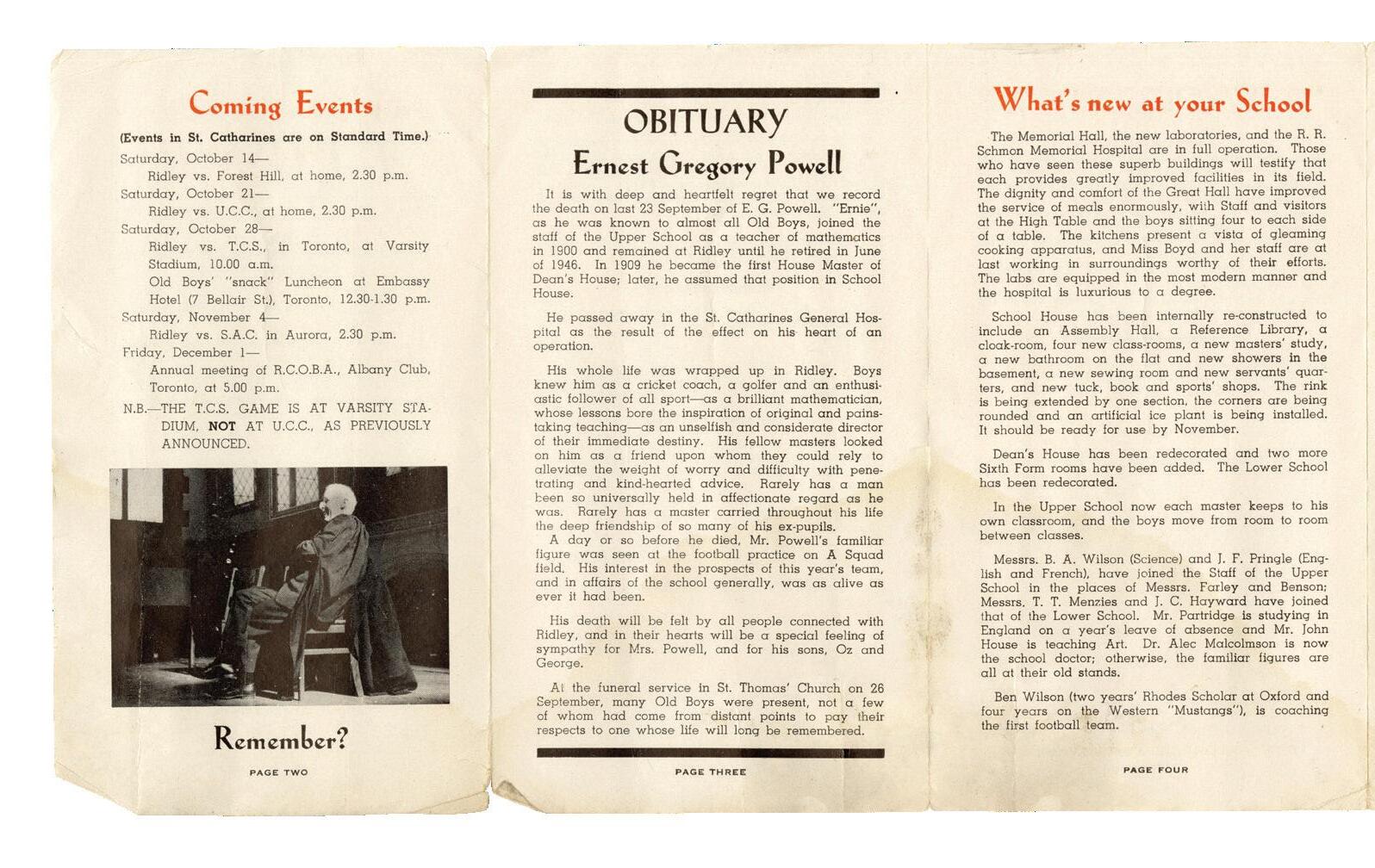 Coming Events

(Events in St. Catharines are on Standard Time.)

Saturday, October 14—
Ridley vs. Forest Hill, at home, 2.30 p.m.

Saturday, October 21—
Ridley vs. U.C.C., at home, 2.30 p.m.

Saturday, October 28—
Ridley vs. T.C.S., in Toronto, at Varsity Stadium, 10.00 a.m.
Old Boys' "snack" Luncheon at Embassy Hotel (7 Bellair St.), Toronto, 12.30-1.30 p.m.

Saturday, November 4—
Ridley vs. S.A.C. in Aurora, 2.30 p.m.

Friday, December 1—
Annual meeting of R.C.O.B.A., Albany Club, Toronto, at 5.00 p.m.

N.B.—THE T.C.S. GAME IS AT VARSITY STADIUM, NOT AT U.C.C., AS PREVIOUSLY ANNOUNCED.

Remember?

PAGE TWO

OBITUARY

Ernest Gregory Powell

It is with deep and heartfelt regret that we record the death on last 23 September of E. G. Powell. "Ernie", as he was known to almost all Old Boys, joined the staff of the Upper School as a teacher of mathematics in 1900 and remained at Ridley until he retired in June of 1946. In 1909 he became the first House Master of Dean's House; later, he assumed that position in School House.

He passed away in the St. Catharines General Hospital as the result of the effect on his heart of an operation.

His whole life was wrapped up in Ridley. Boys knew him as a cricket coach, a golfer and an enthusiastic follower of all sport—as a brilliant mathematician, whose lessons bore the inspiration of original and painstaking teaching—as an unselfish and considerate director of their immediate destiny. His fellow masters looked on him as a friend upon whom they could rely to alleviate the weight of worry and difficulty with penetrating and kind-hearted advice. Rarely has a man been so universally held in affectionate regard as he was. Rarely has a master carried throughout his life the deep friendship of so many of his ex-pupils.
A day or so before he died, Mr. Powell's familiar figure was seen at the football practice on A Squad field. His interest in the prospects of this year's team, and in affairs of the school generally, was as alive as ever it had been.

His death will be felt by all people connected with Ridley, and in their hearts will be a special feeling of sympathy for Mrs. Powell, and for his sons, Oz and George.

At the funeral service in St. Thomas' Church on 26 September, many Old Boys were present, not a few of whom had come from distant points to pay their respects to one whose life will long be remembered.

PAGE THREE

What's new at your School

The Memorial Hall, the new laboratories, and the R. R. Schmon Memorial Hospital are in full operation. Those who have seen these superb buildings will testify that each provides greatly improved facilities in its field. The dignity and comfort of the Great Hall have improved the service of meals enormously, with Staff and visitors at the High Table and the boys sitting four to each side of a table. The kitchens present a vista of gleaming cooking apparatus, and Miss Boyd and her staff are at last working in surroundings worthy of their efforts. The labs are equipped in the most modern manner and the hospital is luxurious to a degree.

School House has been internally re-constructed to include an Assembly Hall, a Reference Library, a cloak-room, four new class-rooms, a new masters' study, a new bathroom on the flat and new showers in the basement, a new sewing room and new servants' quarters, and new tuck, book and sports' shops. The rink is being extended by one section, the corners are being rounded and an artificial ice plant is being installed. It should be ready for use by November.

Dean's House has been redecorated and two more Sixth Form rooms have been added. The Lower School has been redecorated.

In the Upper School now each master keeps to his own classroom, and the boys move from room to room between classes.

Messrs. B. A. Wilson (Science) and J. F. Pringle (English and French), have joined the Staff of the Upper School in the places of Messrs. Farley and Benson; Messrs. T. T. Menzies and J. C. Hayward have joined that of the Lower School. Mr. Partridge is studying in England on a year's leave of absence and Mr. John House is teaching Art. Dr. Alec Malcolmson is now the school doctor; otherwise, the familiar figures are all at their old stands.

Ben Wilson (two years' Rhodes Scholar at Oxford and four years on the Western "Mustangs"), is coaching the first football team.

PAGE FOUR